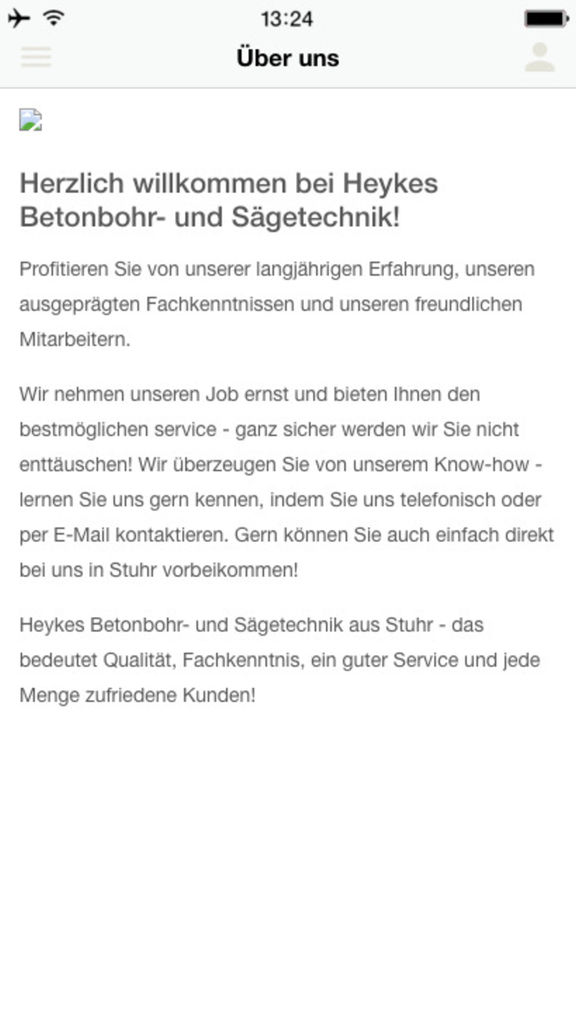 13:24

Über uns

Herzlich willkommen bei Heykes Betonbohr- und Sägetechnik!

Profitieren Sie von unserer langjährigen Erfahrung, unseren ausgeprägten Fachkenntnissen und unseren freundlichen Mitarbeitern.

Wir nehmen unseren Job ernst und bieten Ihnen den bestmöglichen service - ganz sicher werden wir Sie nicht enttäuschen! Wir überzeugen Sie von unserem Know-how - lernen Sie uns gern kennen, indem Sie uns telefonisch oder per E-Mail kontaktieren. Gern können Sie auch einfach direkt bei uns in Stuhr vorbeikommen!

Heykes Betonbohr- und Sägetechnik aus Stuhr - das bedeutet Qualität, Fachkenntnis, ein guter Service und jede Menge zufriedene Kunden!